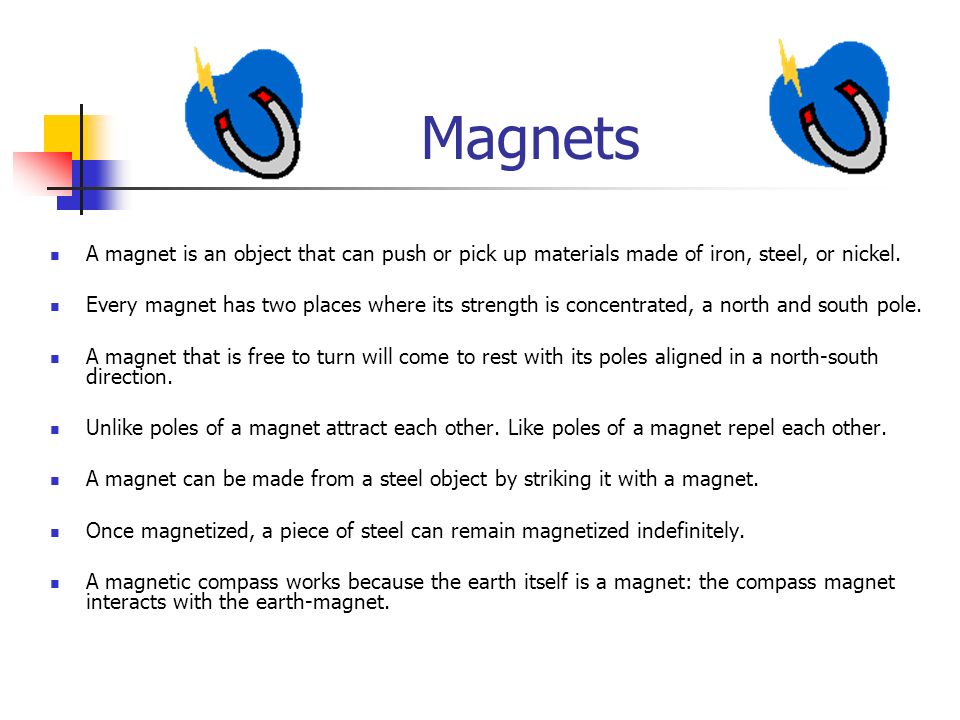 Magnets

- A magnet is an object that can push or pick up materials made of iron, steel, or nickel.
- Every magnet has two places where its strength is concentrated, a north and south pole.
- A magnet that is free to turn will come to rest with its poles aligned in a north-south direction.
- Unlike poles of a magnet attract each other. Like poles of a magnet repel each other.
- A magnet can be made from a steel object by striking it with a magnet.
- Once magnetized, a piece of steel can remain magnetized indefinitely.
- A magnetic compass works because the earth itself is a magnet: the compass magnet interacts with the earth-magnet.